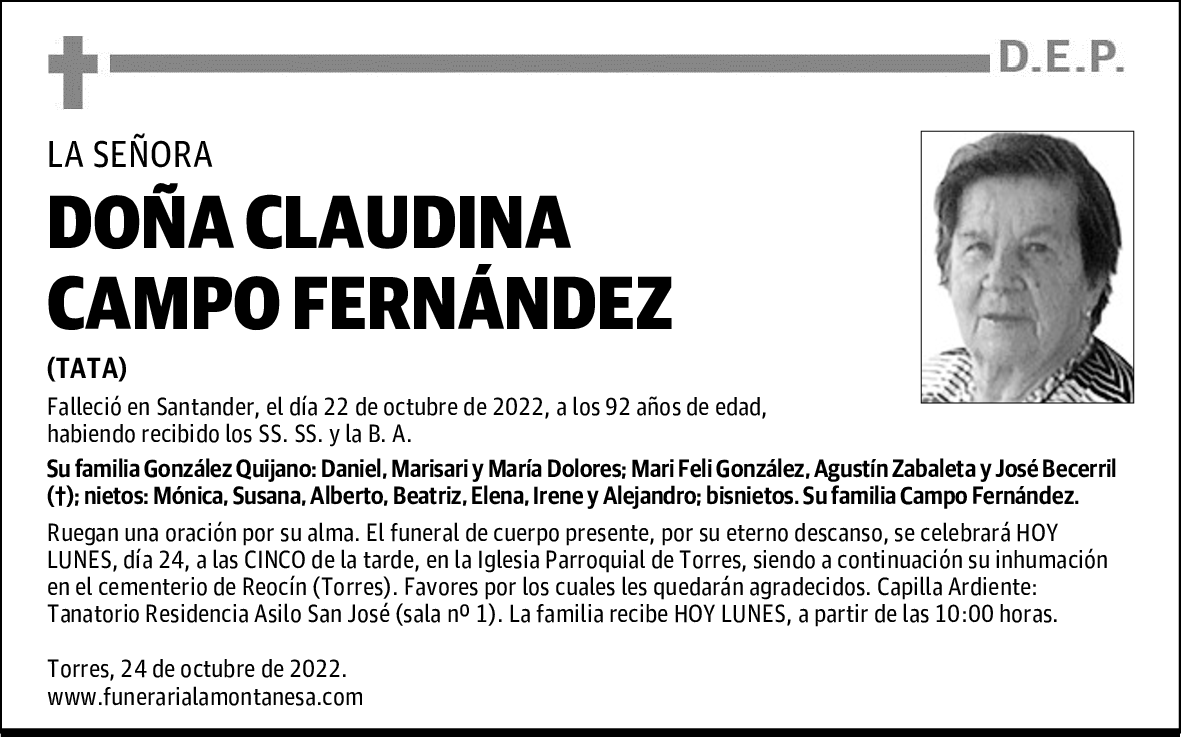 D.E.P.

LA SEÑORA

DOÑA CLAUDINA CAMPO FERNÁNDEZ

(TATA)

Falleció en Santander, el día 22 de octubre de 2022, a los 92 años de edad, habiendo recibido los SS. SS. y la B. A.

Su familia González Quijano: Daniel, Marisari y María Dolores; Mari Feli González, Agustín Zabaleta y José Becerril (†); nietos: Mónica, Susana, Alberto, Beatriz, Elena, Irene y Alejandro; bisnietos. Su familia Campo Fernández.

Ruegan una oración por su alma. El funeral de cuerpo presente, por su eterno descanso, se celebrará HOY LUNES, día 24, a las CINCO de la tarde, en la Iglesia Parroquial de Torres, siendo a continuación su inhumación en el cementerio de Reocín (Torres). Favores por los cuales les quedarán agradecidos. Capilla Ardiente: Tanatorio Residencia Asilo San José (sala nº 1). La familia recibe HOY LUNES, a partir de las 10:00 horas.

Torres, 24 de octubre de 2022.
www.funerarialamontanesa.com